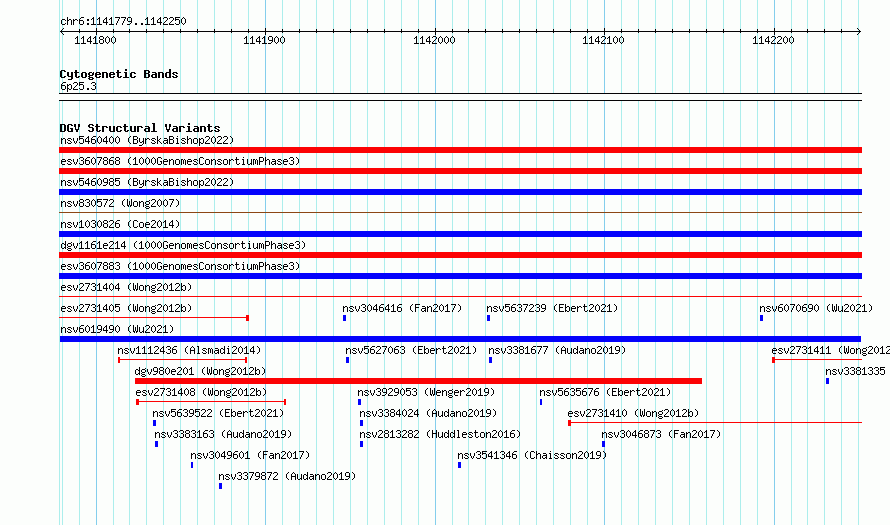 chr6:1141779..1142250

1141800 1141900 1142000 1142100 1142200

Cytogenetic Bands
6p25.3

DGV Structural Variants
nsv5460400 (ByrskaBishop2022)
esv3607868 (1000GenomesConsortiumPhase3)
nsv5460985 (ByrskaBishop2022)
nsv830572 (Wong2007)
nsv1030826 (Coe2014)
dgv1161e214 (1000GenomesConsortiumPhase3)
esv3607883 (1000GenomesConsortiumPhase3)
esv2731404 (Wong2012b)
esv2731405 (Wong2012b)
nsv3046416 (Fan2017)
nsv5637239 (Ebert2021)
nsv6070690 (Wu2021)
nsv6019490 (Wu2021)
nsv1112436 (Alsmadi2014)
nsv5627063 (Ebert2021)
nsv3381677 (Audano2019)
esv2731411 (Wong2012
dgv980e201 (Wong2012b)
nsv3381335
esv2731408 (Wong2012b)
nsv3929053 (Wenger2019)
nsv5635676 (Ebert2021)
nsv5639522 (Ebert2021)
nsv3384024 (Audano2019)
esv2731410 (Wong2012b)
nsv3383163 (Audano2019)
nsv2813282 (Huddleston2016)
nsv3046873 (Fan2017)
nsv3049601 (Fan2017)
nsv3541346 (Chaisson2019)
nsv3379872 (Audano2019)